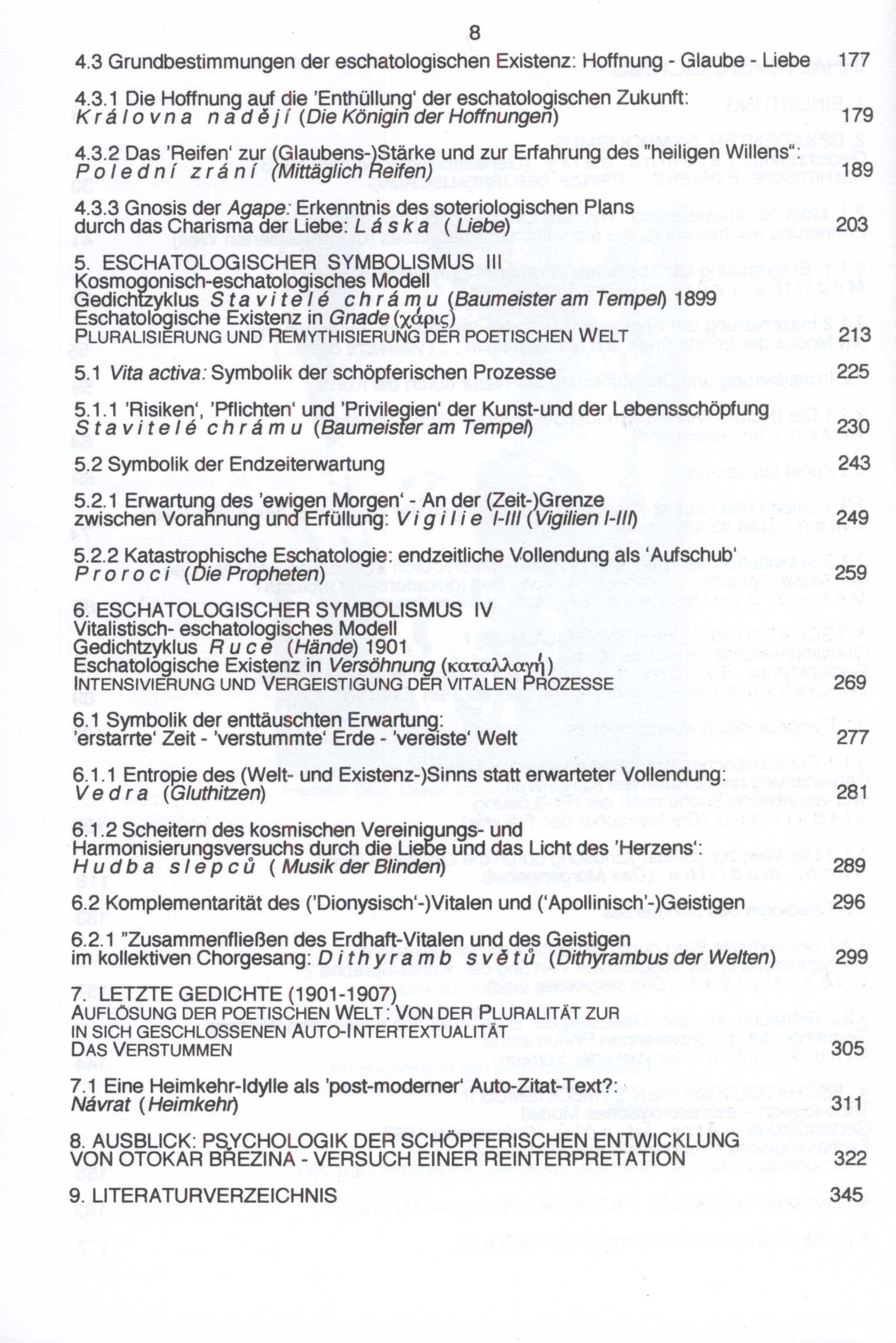 8

4.3 Grundbestimmungen der eschatologischen Existenz: Hoffnung - Glaube - Liebe 177

4.3.1 Die Hoffnung auf die 'Enthüllung' der eschatologischen Zukunft: Královna nadějí (Die Königin der Hoffnungen) 179

4.3.2 Das 'Reifen' zur (Glaubens-)Stärke und zur Erfahrung des "heiligen Willens": Polední zrání (Mittäglich Reifen) 189

4.3.3 Gnosis der Agape: Erkenntnis des soteriologischen Plans durch das Charisma der Liebe: Láska ( Liebe) 203

5. ESCHATOLOGISCHER SYMBOLISMUS III
Kosmogonisch-eschatologisches Modell
Gedichtzyklus Stavitelé chrámu (Baumeister am Tempel) 1899
Eschatologische Existenz in Gnade (χάρις)
PLURALISIERUNG UND REMYTHISIERUNG DER POETISCHEN WELT 213

5.1 Vita activa: Symbolik der schöpferischen Prozesse 225

5.1.1 'Risiken', 'Pflichten' und 'Privilegien' der Kunst-und der Lebensschöpfung Stavitelé chrámu (Baumeister am Tempel) 230

5.2 Symbolik der Endzeiterwartung 243

5.2.1 Erwartung des 'ewigen Morgen' - An der (Zeit-)Grenze zwischen Vorahnung und Erfüllung: Vigilie I-III (Vigilien I-III) 249

5.2.2 Katastrophische Eschatologie: endzeitliche Vollendung als 'Aufschub' Proroci (Die Propheten) 259

6. ESCHATOLOGISCHER SYMBOLISMUS IV
Vitalistisch- eschatologisches Modell
Gedichtzyklus Ruce (Hände) 1901
Eschatologische Existenz in Versöhnung (καταλλαγή)
INTENSIVIERUNG UND VERGEISTIGUNG DER VITALEN PROZESSE 269

6.1 Symbolik der enttäuschten Erwartung: 'erstarrte' Zeit - 'verstummte' Erde - 'vereiste' Welt 277

6.1.1 Entropie des (Welt- und Existenz-)Sinns statt erwarteter Vollendung: Vedra (Gluthitzen) 281

6.1.2 Scheitern des kosmischen Vereinigungs- und Harmonisierungsversuchs durch die Liebe und das Licht des 'Herzens': Hudba slepců ( Musik der Blinden) 289

6.2 Komplementarität des ('Dionysisch'-)Vitalen und ('Apollinisch'-)Geistigen 296

6.2.1 "Zusammenfließen des Erdhaft-Vitalen und des Geistigen im kollektiven Chorgesang: Dithyramb světů (Dithyrambus der Welten) 299

7. LETZTE GEDICHTE (1901-1907)
AUFLÖSUNG DER POETISCHEN WELT: VON DER PLURALITÄT ZUR IN SICH GESCHLOSSENEN AUTO-INTERTEXTUALITÄT
DAS VERSTUMMEN 305

7.1 Eine Heimkehr-Idylle als 'post-moderner' Auto-Zitat-Text?: Návrat ( Heimkehr) 311

8. AUSBLICK: PSYCHOLOGIK DER SCHÖPFERISCHEN ENTWICKLUNG VON OTOKAR BŘEZINA - VERSUCH EINER REINTERPRETATION 322

9. LITERATURVERZEICHNIS 345